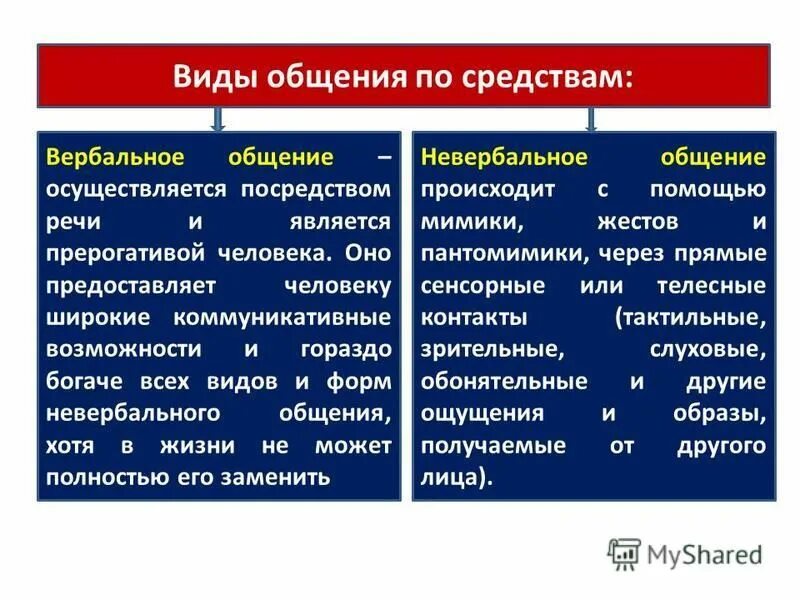 Виды общения по средствам:

Вербальное общение – осуществляется посредством речи и является прерогативой человека. Оно предоставляет человеку широкие коммуникативные возможности и гораздо богаче всех видов и форм невербального общения, хотя в жизни не может полностью его заменить

Невербальное общение происходит с помощью мимики, жестов и пантомимики, через прямые сенсорные или телесные контакты (тактильные, зрительные, слуховые, обонятельные и другие ощущения и образы, получаемые от другого лица).

MyShared